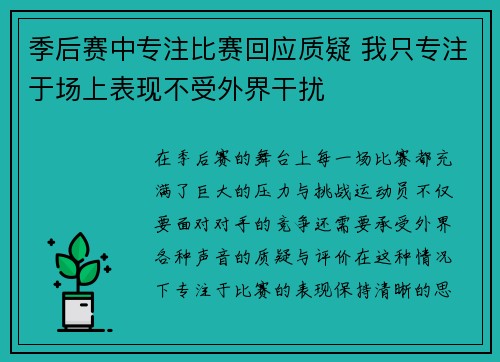 季后赛中专注比赛回应质疑 我只专注于场上表现不受外界干扰

在季后赛的舞台上每一场比赛都充满了巨大的压力与挑战运动员不仅要面对对手的竞争还需要承受外界各种声音的质疑与评价在这种情况下专注于比赛的表现保持清晰的思